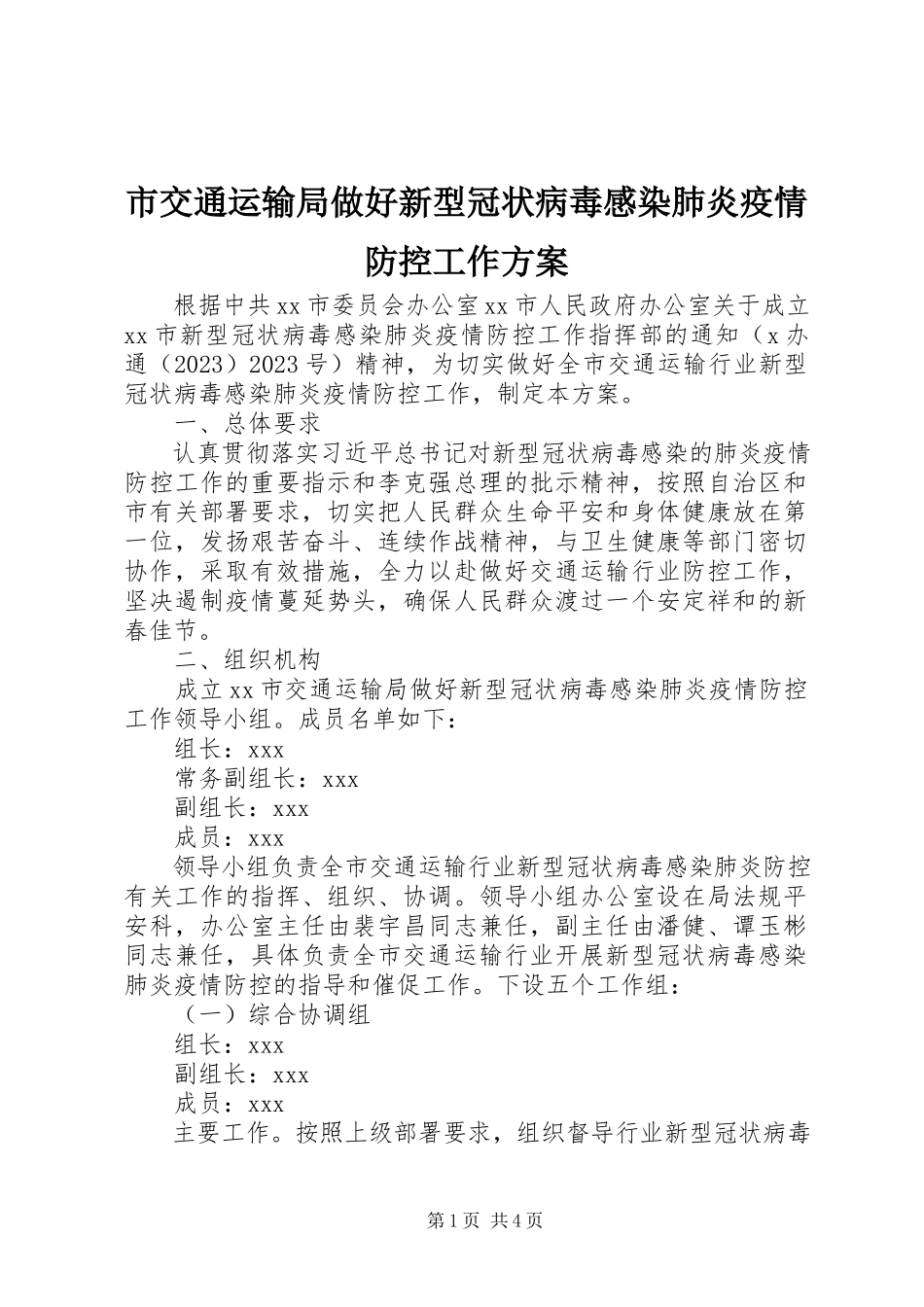 市交通运输局做好新型冠状病毒感染肺炎疫情防控工作方案

根据中共xx市委员会办公室xx市人民政府办公室关于成立xx市新型冠状病毒感染肺炎疫情防控工作指挥部的通知（x办通（2023）2023号）精神，为切实做好全市交通运输行业新型冠状病毒感染肺炎疫情防控工作，制定本方案。

一、总体要求

认真贯彻落实习近平总书记对新型冠状病毒感染的肺炎疫情防控工作的重要指示和李克强总理的批示精神，按照自治区和市有关部署要求，切实把人民群众生命平安和身体健康放在第一位，发扬艰苦奋斗、连续作战精神，与卫生健康等部门密切协作，采取有效措施，全力以赴做好交通运输行业防控工作，坚决遏制疫情蔓延势头，确保人民群众渡过一个安定祥和的新春佳节。

二、组织机构

成立xx市交通运输局做好新型冠状病毒感染肺炎疫情防控工作领导小组。成员名单如下：

组长：xxx

常务副组长：xxx

副组长：xxx

成员：xxx

领导小组负责全市交通运输行业新型冠状病毒感染肺炎防控有关工作的指挥、组织、协调。领导小组办公室设在局法规平安科，办公室主任由裴宇昌同志兼任，副主任由潘健、谭玉彬同志兼任，具体负责全市交通运输行业开展新型冠状病毒感染肺炎疫情防控的指导和催促工作。下设五个工作组：

（一）综合协调组

组长：xxx

副组长：xxx

成员：xxx

主要工作。按照上级部署要求，组织督导行业新型冠状病毒

第1页 共4页